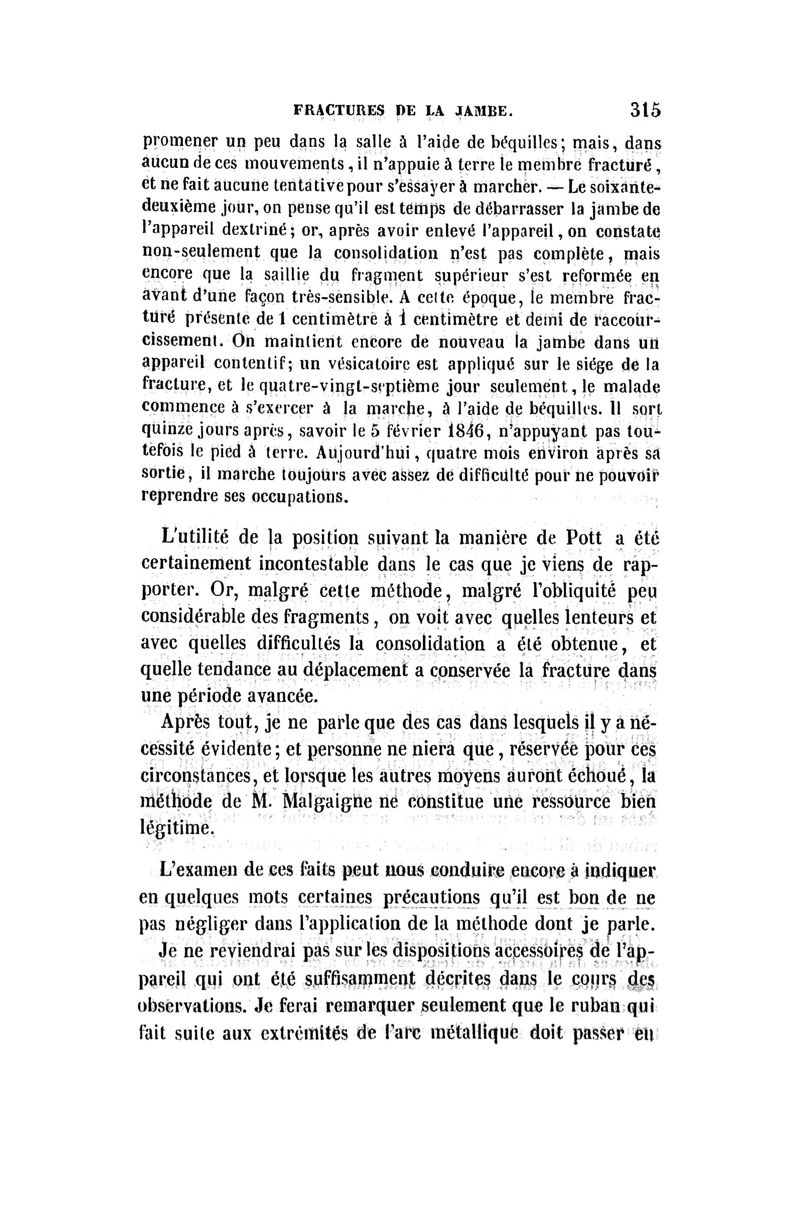 FRACTURES DE LA JAMBE. 315

promener un peu dans la salle à l'aide de béquilles; mais, dans aucun de ces mouvements, il n'appuie à terre le membre fracturé, et ne fait aucune tentative pour s'essayer à marcher. — Le soixante-deuxième jour, on pense qu'il est temps de débarrasser la jambe de l'appareil dextriné; or, après avoir enlevé l'appareil, on constate non-seulement que la consolidation n'est pas complète, mais encore que la saillie du fragment supérieur s'est reformée en avant d'une façon très-sensible. A cette époque, le membre fracturé présente de 1 centimètre à 1 centimètre et demi de raccourcissement. On maintient encore de nouveau la jambe dans un appareil contentif; un vésicatoire est appliqué sur le siége de la fracture, et le quatre-vingt-septième jour seulement, le malade commence à s'exercer à la marche, à l'aide de béquilles. Il sort quinze jours après, savoir le 5 février 1846, n'appuyant pas toutefois le pied à terre. Aujourd'hui, quatre mois environ après sa sortie, il marche toujours avec assez de difficulté pour ne pouvoir reprendre ses occupations.

L'utilité de la position suivant la manière de Pott a été certainement incontestable dans le cas que je viens de rapporter. Or, malgré cette méthode, malgré l'obliquité peu considérable des fragments, on voit avec quelles lenteurs et avec quelles difficultés la consolidation a été obtenue, et quelle tendance au déplacement a conservée la fracture dans une période avancée.

Après tout, je ne parle que des cas dans lesquels il y a nécessité évidente; et personne ne niera que, réservée pour ces circonstances, et lorsque les autres moyens auront échoué, la méthode de M. Malgaigne ne constitue une ressource bien légitime.

L'examen de ces faits peut nous conduire encore à indiquer en quelques mots certaines précautions qu'il est bon de ne pas négliger dans l'application de la méthode dont je parle.

Je ne reviendrai pas sur les dispositions accessoires de l'appareil qui ont été suffisamment décrites dans le cours des observations. Je ferai remarquer seulement que le ruban qui fait suite aux extrémités de l'arc métallique doit passer en